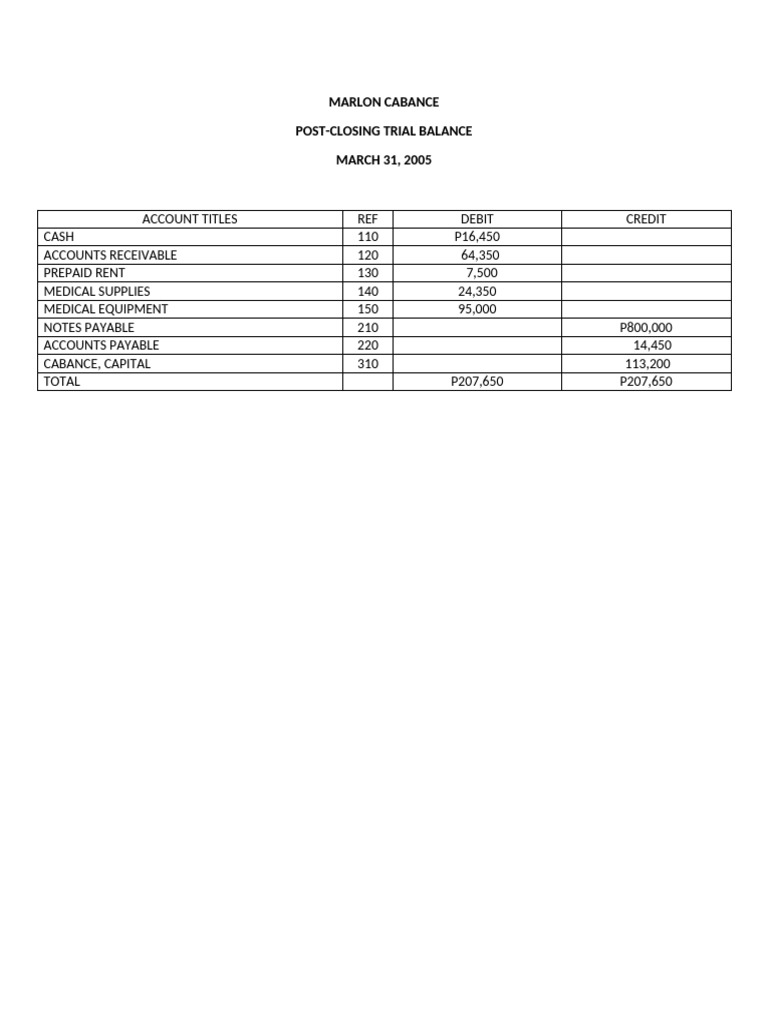 MARLON CABANCE

POST-CLOSING TRIAL BALANCE

MARCH 31, 2005

| ACCOUNT TITLES | REF | DEBIT | CREDIT |
|---|---|---|---|
| CASH | 110 | P16,450 | |
| ACCOUNTS RECEIVABLE | 120 | 64,350 | |
| PREPAID RENT | 130 | 7,500 | |
| MEDICAL SUPPLIES | 140 | 24,350 | |
| MEDICAL EQUIPMENT | 150 | 95,000 | |
| NOTES PAYABLE | 210 | | P800,000 |
| ACCOUNTS PAYABLE | 220 | | 14,450 |
| CABANCE, CAPITAL | 310 | | 113,200 |
| TOTAL | | P207,650 | P207,650 |